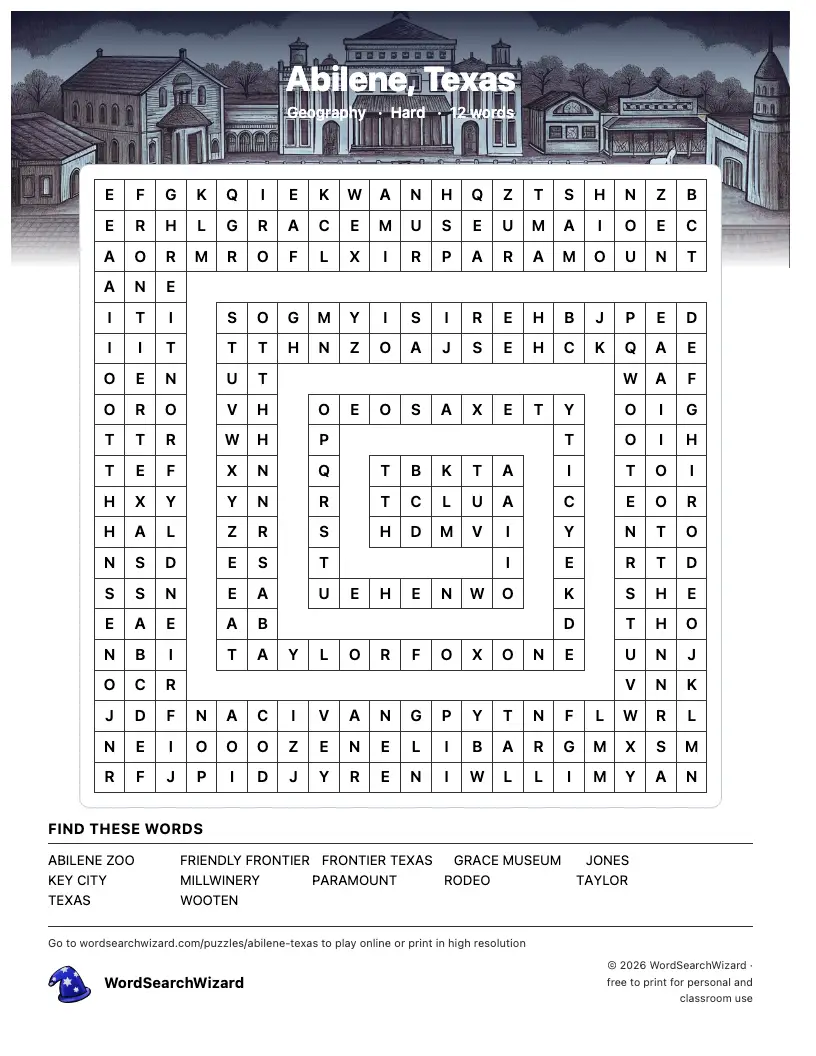 Abilene, Texas

Geography · Hard · 12 words

E F G K Q I E K W A N H Q Z T S H N Z B
E R H L G R A C E M U S E U M A I O E C
A O R M R O F L X I R P A R A M O U N T
A N E
I T I S O G M Y I S I R E H B J P E D
I I T T T H N Z O A J S E H C K Q A E
O E N U T W A F
O R O V H O E O S A X E T Y O I G
T T R W H P T O I H
T E F X N Q T B K T A I T O I
H X Y Y N R T C L U A C E O R
H A L Z R S H D M V I Y N T O
N S D E S T I E R T D
S S N E A U E H E N W O K S H E
E A E A B D T H O
N B I T A Y L O R F O X O N E U N J
O C R V N K
J D F N A C I V A N G P Y T N F L W R L
N E I O O O Z E N E L I B A R G M X S M
R F J P I D J Y R E N I W L L I M Y A N

FIND THESE WORDS

ABILENE ZOO FRIENDLY FRONTIER FRONTIER TEXAS GRACE MUSEUM JONES
KEY CITY MILLWINERY PARAMOUNT RODEO TAYLOR
TEXAS WOOTEN

Go to wordsearchwizard.com/puzzles/abilene-texas to play online or print in high resolution

WordSearchWizard

© 2026 WordSearchWizard · free to print for personal and classroom use